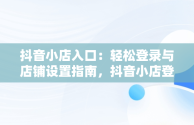 抖音小店入口：轻松登录与店铺设置指南，抖音小店登